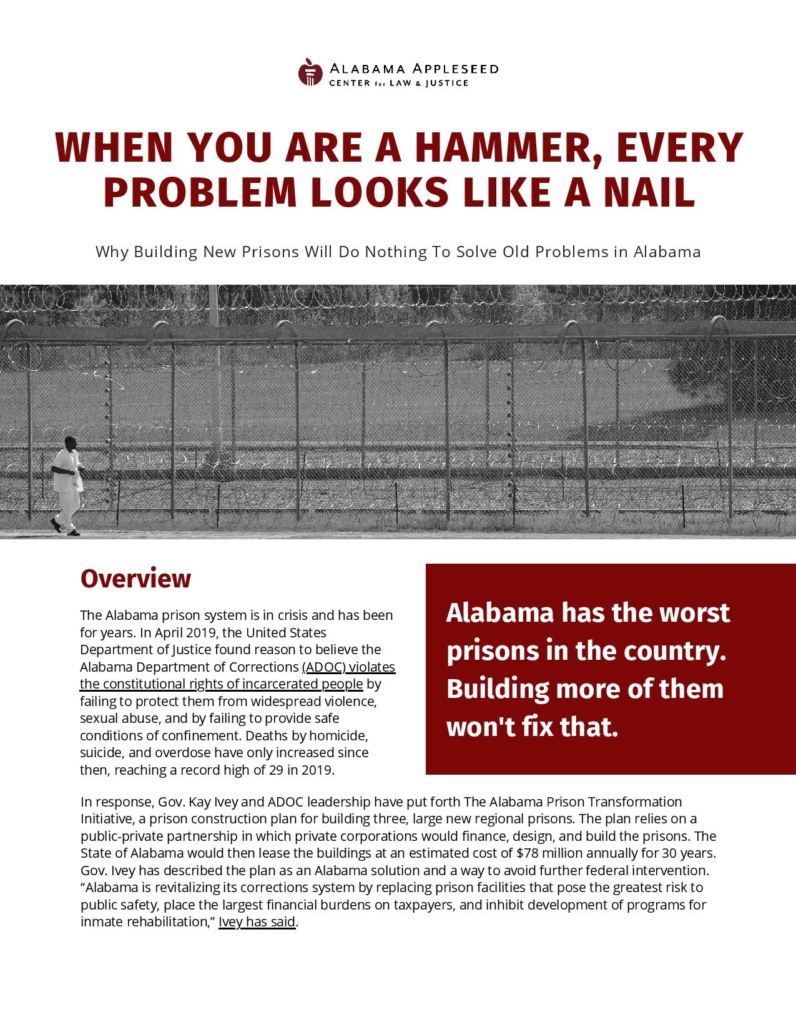 ALABAMA APPLESEED
CENTER for LAW & JUSTICE

WHEN YOU ARE A HAMMER, EVERY PROBLEM LOOKS LIKE A NAIL

Why Building New Prisons Will Do Nothing To Solve Old Problems in Alabama

Overview

The Alabama prison system is in crisis and has been for years. In April 2019, the United States Department of Justice found reason to believe the Alabama Department of Corrections (ADOC) violates the constitutional rights of incarcerated people by failing to protect them from widespread violence, sexual abuse, and by failing to provide safe conditions of confinement. Deaths by homicide, suicide, and overdose have only increased since then, reaching a record high of 29 in 2019.

Alabama has the worst prisons in the country. Building more of them won't fix that.

In response, Gov. Kay Ivey and ADOC leadership have put forth The Alabama Prison Transformation Initiative, a prison construction plan for building three, large new regional prisons. The plan relies on a public-private partnership in which private corporations would finance, design, and build the prisons. The State of Alabama would then lease the buildings at an estimated cost of $78 million annually for 30 years. Gov. Ivey has described the plan as an Alabama solution and a way to avoid further federal intervention. "Alabama is revitalizing its corrections system by replacing prison facilities that pose the greatest risk to public safety, place the largest financial burdens on taxpayers, and inhibit development of programs for inmate rehabilitation," Ivey has said.